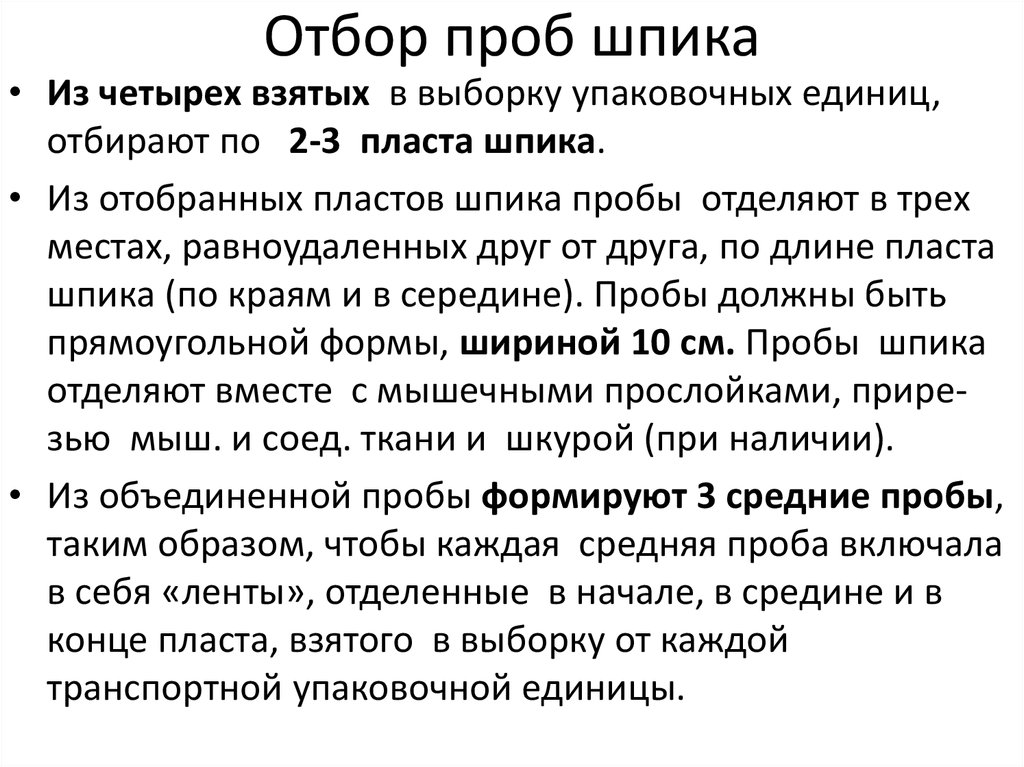 Отбор проб шпика

• Из четырех взятых в выборку упаковочных единиц, отбирают по 2-3 пласта шпика.

• Из отобранных пластов шпика пробы отделяют в трех местах, равноудаленных друг от друга, по длине пласта шпика (по краям и в середине). Пробы должны быть прямоугольной формы, шириной 10 см. Пробы шпика отделяют вместе с мышечными прослойками, прирезью мыш. и соед. ткани и шкурой (при наличии).

• Из объединенной пробы формируют 3 средние пробы, таким образом, чтобы каждая средняя проба включала в себя «ленты», отделенные в начале, в средине и в конце пласта, взятого в выборку от каждой транспортной упаковочной единицы.